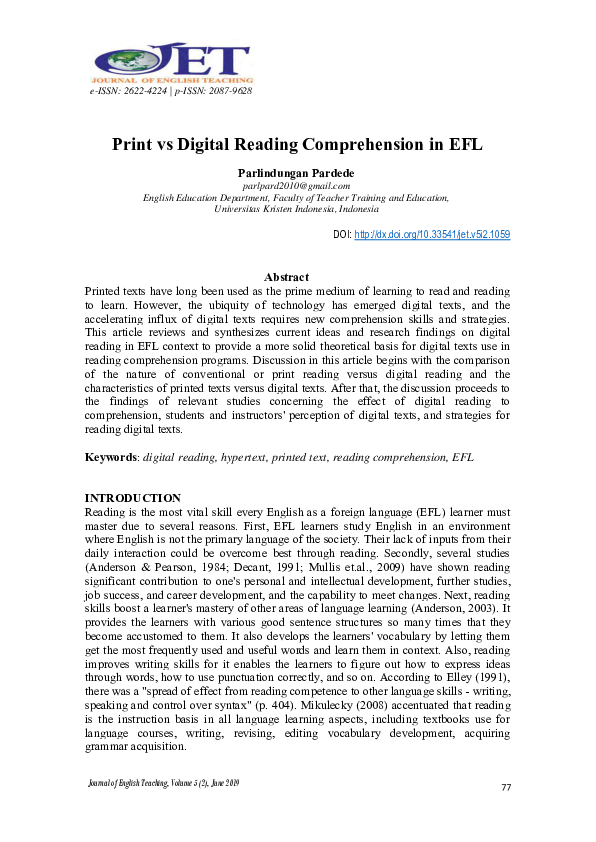 JET
JOURNAL OF ENGLISH TEACHING
e-ISSN: 2622-4224 | p-ISSN: 2087-9628

Print vs Digital Reading Comprehension in EFL

Parlindungan Pardede
parlpard2010@gmail.com
English Education Department, Faculty of Teacher Training and Education, Universitas Kristen Indonesia, Indonesia

DOI: http://dx.doi.org/10.33541/jet.v5i2.1059

Abstract
Printed texts have long been used as the prime medium of learning to read and reading to learn. However, the ubiquity of technology has emerged digital texts, and the accelerating influx of digital texts requires new comprehension skills and strategies. This article reviews and synthesizes current ideas and research findings on digital reading in EFL context to provide a more solid theoretical basis for digital texts use in reading comprehension programs. Discussion in this article begins with the comparison of the nature of conventional or print reading versus digital reading and the characteristics of printed texts versus digital texts. After that, the discussion proceeds to the findings of relevant studies concerning the effect of digital reading to comprehension, students and instructors' perception of digital texts, and strategies for reading digital texts.

Keywords: digital reading, hypertext, printed text, reading comprehension, EFL

INTRODUCTION
Reading is the most vital skill every English as a foreign language (EFL) learner must master due to several reasons. First, EFL learners study English in an environment where English is not the primary language of the society. Their lack of inputs from their daily interaction could be overcome best through reading. Secondly, several studies (Anderson & Pearson, 1984; Decant, 1991; Mullis et.al., 2009) have shown reading significant contribution to one's personal and intellectual development, further studies, job success, and career development, and the capability to meet changes. Next, reading skills boost a learner's mastery of other areas of language learning (Anderson, 2003). It provides the learners with various good sentence structures so many times that they become accustomed to them. It also develops the learners' vocabulary by letting them get the most frequently used and useful words and learn them in context. Also, reading improves writing skills for it enables the learners to figure out how to express ideas through words, how to use punctuation correctly, and so on. According to Elley (1991), there was a "spread of effect from reading competence to other language skills - writing, speaking and control over syntax" (p. 404). Mikulecky (2008) accentuated that reading is the instruction basis in all language learning aspects, including textbooks use for language courses, writing, revising, editing vocabulary development, acquiring grammar acquisition.

Journal of English Teaching, Volume 5 (2), June 2019
77